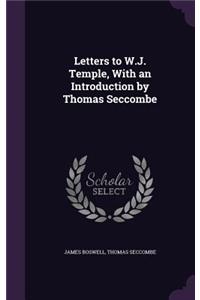 Letters to W.J. Temple, With an Introduction by Thomas Seccombe

Scholar SELECT

JAMES BOSWELL, THOMAS SECCOMBE